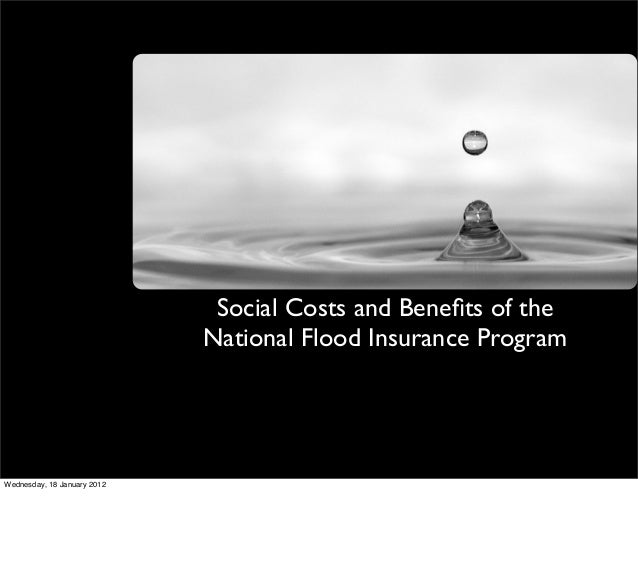 Social Costs and Benefits of the National Flood Insurance Program

Wednesday, 18 January 2012